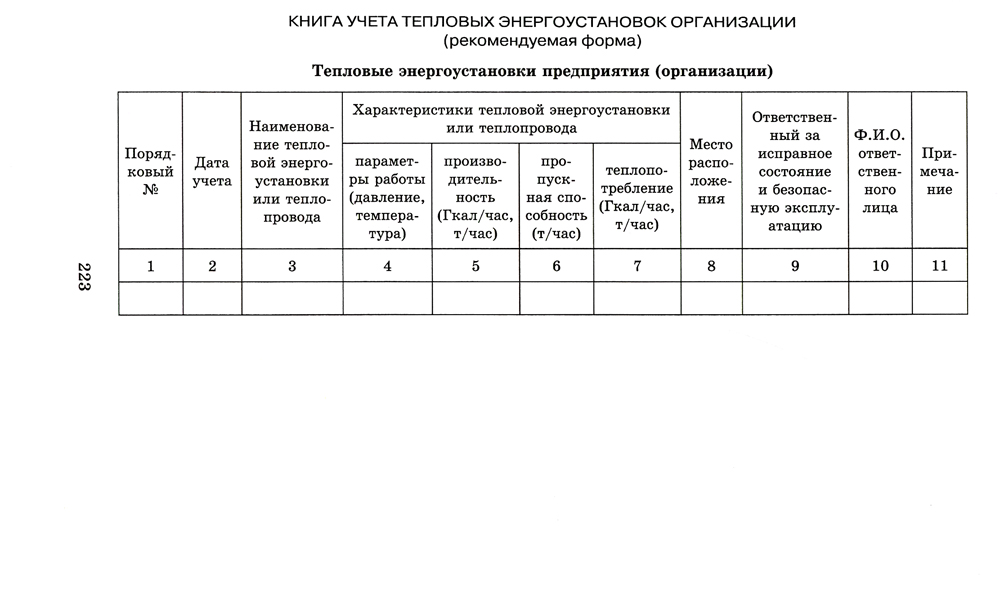 КНИГА УЧЕТА ТЕПЛОВЫХ ЭНЕРГОУСТАНОВОК ОРГАНИЗАЦИИ
(рекомендуемая форма)

Тепловые энергоустановки предприятия (организации)

| Порядковый № | Дата учета | Наименование тепловой энергоустановки или теплопровода | Характеристики тепловой энергоустановки или теплопровода: параметры работы (давление, температура) | Характеристики тепловой энергоустановки или теплопровода: производительность (Гкал/час, т/час) | Характеристики тепловой энергоустановки или теплопровода: пропускная способность (т/час) | Характеристики тепловой энергоустановки или теплопровода: теплопотребление (Гкал/час, т/час) | Место расположения | Ответственный за исправное состояние и безопасную эксплуатацию | Ф.И.О. ответственного лица | Примечание |
|---|---|---|---|---|---|---|---|---|---|---|
| 1 | 2 | 3 | 4 | 5 | 6 | 7 | 8 | 9 | 10 | 11 |
| | | | | | | | | | | |

223